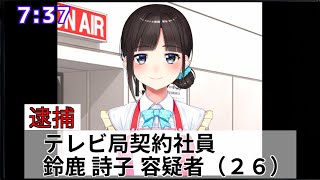 7:37

N AIR

逮捕

テレビ局契約社員
鈴鹿 詩子 容疑者（２６）